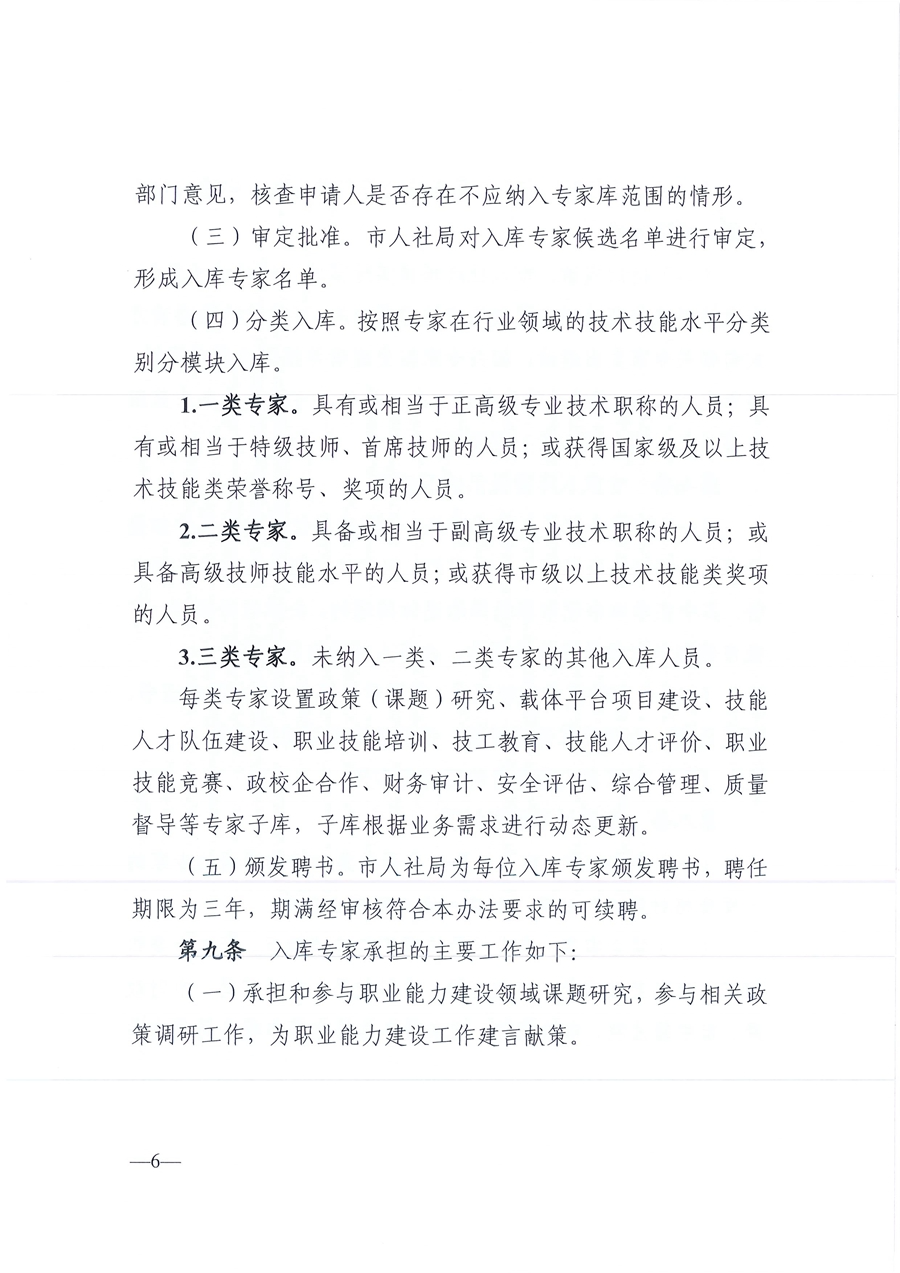 部门意见，核查申请人是否存在不应纳入专家库范围的情形。

（三）审定批准。市人社局对入库专家候选名单进行审定，形成入库专家名单。

（四）分类入库。按照专家在行业领域的技术技能水平分类别分模块入库。

1.一类专家。具有或相当于正高级专业技术职称的人员；具有或相当于特级技师、首席技师的人员；或获得国家级及以上技术技能类荣誉称号、奖项的人员。

2.二类专家。具备或相当于副高级专业技术职称的人员；或具备高级技师技能水平的人员；或获得市级以上技术技能类奖项的人员。

3.三类专家。未纳入一类、二类专家的其他入库人员。

每类专家设置政策（课题）研究、载体平台项目建设、技能人才队伍建设、职业技能培训、技工教育、技能人才评价、职业技能竞赛、政校企合作、财务审计、安全评估、综合管理、质量督导等专家子库，子库根据业务需求进行动态更新。

（五）颁发聘书。市人社局为每位入库专家颁发聘书，聘任期限为三年，期满经审核符合本办法要求的可续聘。

第九条　入库专家承担的主要工作如下：

（一）承担和参与职业能力建设领域课题研究，参与相关政策调研工作，为职业能力建设工作建言献策。

—6—